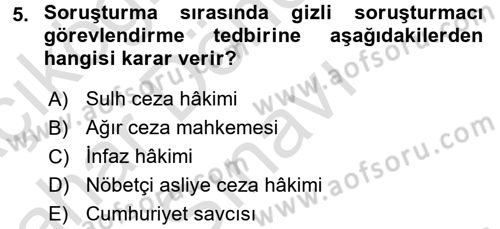 5. Soruşturma sırasında gizli soruşturmacı görevlendirme tedbirine aşağıdakilerden hangisi karar verir?

A) Sulh ceza hâkimi
B) Ağır ceza mahkemesi
C) İnfaz hâkimi
D) Nöbetçi asliye ceza hâkimi
E) Cumhuriyet savcısı

www.aofsoru.com
www.aofsoru.com
www.aofsoru.com
www.aofsoru.com